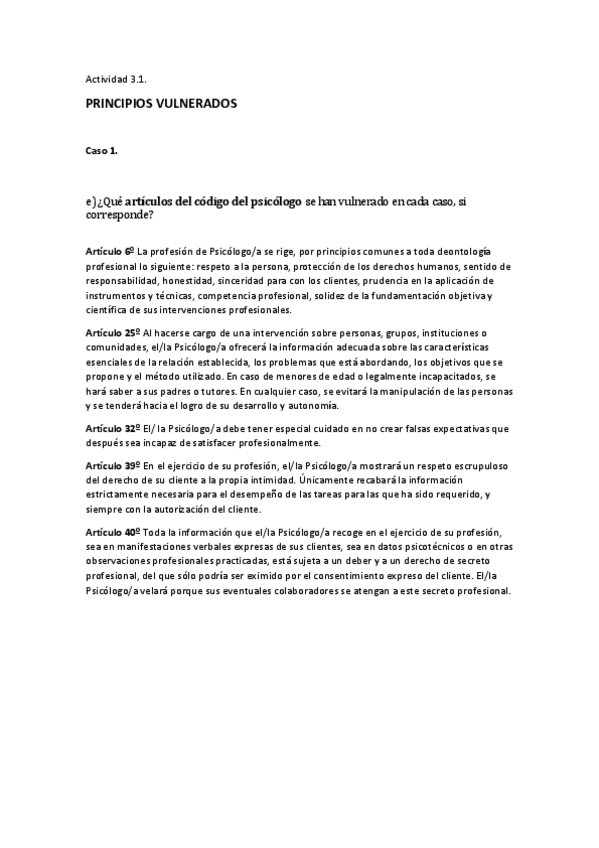 Actividad 3.1.

PRINCIPIOS VULNERADOS

Caso 1.

e) ¿Qué artículos del código del psicólogo se han vulnerado en cada caso, si corresponde?

Artículo 6º La profesión de Psicólogo/a se rige, por principios comunes a toda deontología profesional lo siguiente: respeto a la persona, protección de los derechos humanos, sentido de responsabilidad, honestidad, sinceridad para con los clientes, prudencia en la aplicación de instrumentos y técnicas, competencia profesional, solidez de la fundamentación objetiva y científica de sus intervenciones profesionales.

Artículo 25º Al hacerse cargo de una intervención sobre personas, grupos, instituciones o comunidades, el/la Psicólogo/a ofrecerá la información adecuada sobre las características esenciales de la relación establecida, los problemas que está abordando, los objetivos que se propone y el método utilizado. En caso de menores de edad o legalmente incapacitados, se hará saber a sus padres o tutores. En cualquier caso, se evitará la manipulación de las personas y se tenderá hacia el logro de su desarrollo y autonomía.

Artículo 32º El/ la Psicólogo/a debe tener especial cuidado en no crear falsas expectativas que después sea incapaz de satisfacer profesionalmente.

Artículo 39º En el ejercicio de su profesión, el/la Psicólogo/a mostrará un respeto escrupuloso del derecho de su cliente a la propia intimidad. Únicamente recabará la información estrictamente necesaria para el desempeño de las tareas para las que ha sido requerido, y siempre con la autorización del cliente.

Artículo 40º Toda la información que el/la Psicólogo/a recoge en el ejercicio de su profesión, sea en manifestaciones verbales expresas de sus clientes, sea en datos psicotécnicos o en otras observaciones profesionales practicadas, está sujeta a un deber y a un derecho de secreto profesional, del que sólo podría ser eximido por el consentimiento expreso del cliente. El/la Psicólogo/a velará porque sus eventuales colaboradores se atengan a este secreto profesional.